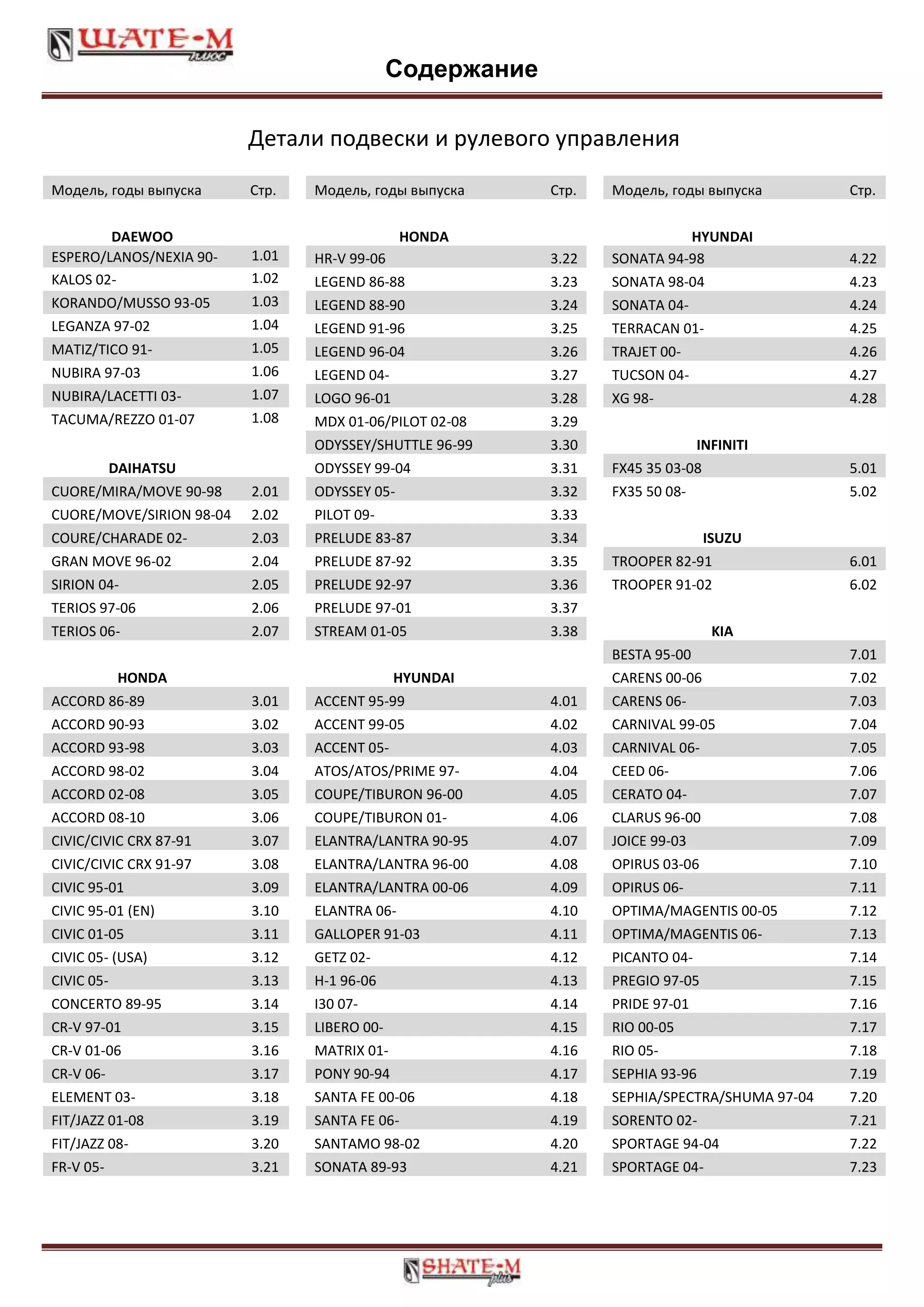 ШАТЕ-М плюс

Содержание

Детали подвески и рулевого управления

| Модель, годы выпуска | Стр. |
|---|---|
| **DAEWOO** | |
| ESPERO/LANOS/NEXIA 90- | 1.01 |
| KALOS 02- | 1.02 |
| KORANDO/MUSSO 93-05 | 1.03 |
| LEGANZA 97-02 | 1.04 |
| MATIZ/TICO 91- | 1.05 |
| NUBIRA 97-03 | 1.06 |
| NUBIRA/LACETTI 03- | 1.07 |
| TACUMA/REZZO 01-07 | 1.08 |
| **DAIHATSU** | |
| CUORE/MIRA/MOVE 90-98 | 2.01 |
| CUORE/MOVE/SIRION 98-04 | 2.02 |
| COURE/CHARADE 02- | 2.03 |
| GRAN MOVE 96-02 | 2.04 |
| SIRION 04- | 2.05 |
| TERIOS 97-06 | 2.06 |
| TERIOS 06- | 2.07 |
| **HONDA** | |
| ACCORD 86-89 | 3.01 |
| ACCORD 90-93 | 3.02 |
| ACCORD 93-98 | 3.03 |
| ACCORD 98-02 | 3.04 |
| ACCORD 02-08 | 3.05 |
| ACCORD 08-10 | 3.06 |
| CIVIC/CIVIC CRX 87-91 | 3.07 |
| CIVIC/CIVIC CRX 91-97 | 3.08 |
| CIVIC 95-01 | 3.09 |
| CIVIC 95-01 (EN) | 3.10 |
| CIVIC 01-05 | 3.11 |
| CIVIC 05- (USA) | 3.12 |
| CIVIC 05- | 3.13 |
| CONCERTO 89-95 | 3.14 |
| CR-V 97-01 | 3.15 |
| CR-V 01-06 | 3.16 |
| CR-V 06- | 3.17 |
| ELEMENT 03- | 3.18 |
| FIT/JAZZ 01-08 | 3.19 |
| FIT/JAZZ 08- | 3.20 |
| FR-V 05- | 3.21 |

| Модель, годы выпуска | Стр. |
|---|---|
| **HONDA** | |
| HR-V 99-06 | 3.22 |
| LEGEND 86-88 | 3.23 |
| LEGEND 88-90 | 3.24 |
| LEGEND 91-96 | 3.25 |
| LEGEND 96-04 | 3.26 |
| LEGEND 04- | 3.27 |
| LOGO 96-01 | 3.28 |
| MDX 01-06/PILOT 02-08 | 3.29 |
| ODYSSEY/SHUTTLE 96-99 | 3.30 |
| ODYSSEY 99-04 | 3.31 |
| ODYSSEY 05- | 3.32 |
| PILOT 09- | 3.33 |
| PRELUDE 83-87 | 3.34 |
| PRELUDE 87-92 | 3.35 |
| PRELUDE 92-97 | 3.36 |
| PRELUDE 97-01 | 3.37 |
| STREAM 01-05 | 3.38 |
| **HYUNDAI** | |
| ACCENT 95-99 | 4.01 |
| ACCENT 99-05 | 4.02 |
| ACCENT 05- | 4.03 |
| ATOS/ATOS/PRIME 97- | 4.04 |
| COUPE/TIBURON 96-00 | 4.05 |
| COUPE/TIBURON 01- | 4.06 |
| ELANTRA/LANTRA 90-95 | 4.07 |
| ELANTRA/LANTRA 96-00 | 4.08 |
| ELANTRA/LANTRA 00-06 | 4.09 |
| ELANTRA 06- | 4.10 |
| GALLOPER 91-03 | 4.11 |
| GETZ 02- | 4.12 |
| H-1 96-06 | 4.13 |
| I30 07- | 4.14 |
| LIBERO 00- | 4.15 |
| MATRIX 01- | 4.16 |
| PONY 90-94 | 4.17 |
| SANTA FE 00-06 | 4.18 |
| SANTA FE 06- | 4.19 |
| SANTAMO 98-02 | 4.20 |
| SONATA 89-93 | 4.21 |

| Модель, годы выпуска | Стр. |
|---|---|
| **HYUNDAI** | |
| SONATA 94-98 | 4.22 |
| SONATA 98-04 | 4.23 |
| SONATA 04- | 4.24 |
| TERRACAN 01- | 4.25 |
| TRAJET 00- | 4.26 |
| TUCSON 04- | 4.27 |
| XG 98- | 4.28 |
| **INFINITI** | |
| FX45 35 03-08 | 5.01 |
| FX35 50 08- | 5.02 |
| **ISUZU** | |
| TROOPER 82-91 | 6.01 |
| TROOPER 91-02 | 6.02 |
| **KIA** | |
| BESTA 95-00 | 7.01 |
| CARENS 00-06 | 7.02 |
| CARENS 06- | 7.03 |
| CARNIVAL 99-05 | 7.04 |
| CARNIVAL 06- | 7.05 |
| CEED 06- | 7.06 |
| CERATO 04- | 7.07 |
| CLARUS 96-00 | 7.08 |
| JOICE 99-03 | 7.09 |
| OPIRUS 03-06 | 7.10 |
| OPIRUS 06- | 7.11 |
| OPTIMA/MAGENTIS 00-05 | 7.12 |
| OPTIMA/MAGENTIS 06- | 7.13 |
| PICANTO 04- | 7.14 |
| PREGIO 97-05 | 7.15 |
| PRIDE 97-01 | 7.16 |
| RIO 00-05 | 7.17 |
| RIO 05- | 7.18 |
| SEPHIA 93-96 | 7.19 |
| SEPHIA/SPECTRA/SHUMA 97-04 | 7.20 |
| SORENTO 02- | 7.21 |
| SPORTAGE 94-04 | 7.22 |
| SPORTAGE 04- | 7.23 |

SHATE-M plus